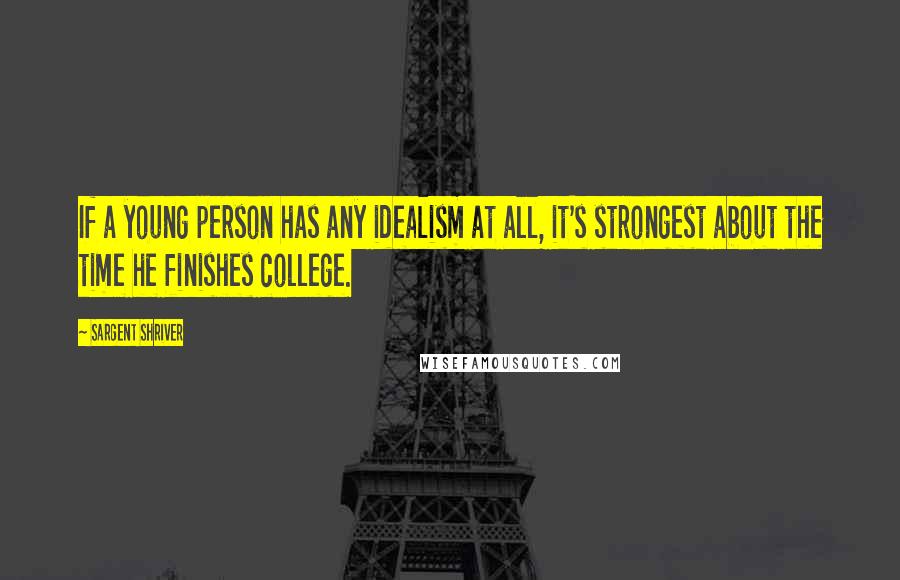 IF A YOUNG PERSON HAS ANY IDEALISM AT ALL, IT'S STRONGEST ABOUT THE TIME HE FINISHES COLLEGE.

~ SARGENT SHRIVER

WISEFAMOUSQUOTES.COM